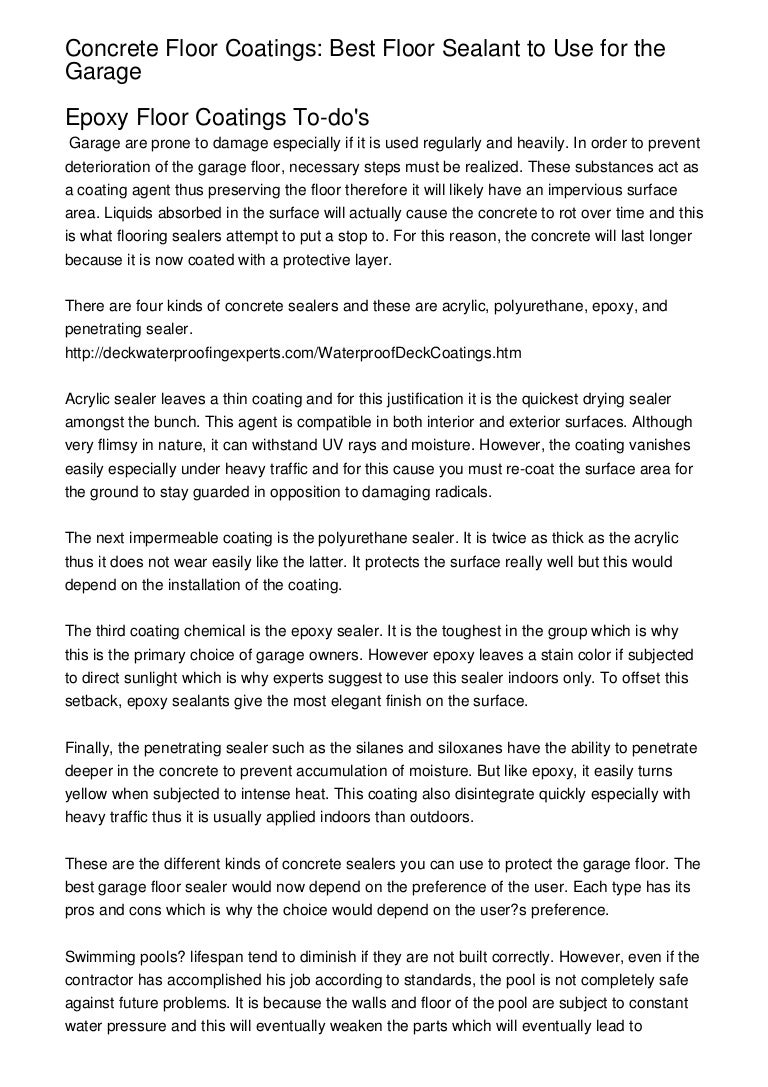 Concrete Floor Coatings: Best Floor Sealant to Use for the Garage

Epoxy Floor Coatings To-do's

Garage are prone to damage especially if it is used regularly and heavily. In order to prevent deterioration of the garage floor, necessary steps must be realized. These substances act as a coating agent thus preserving the floor therefore it will likely have an impervious surface area. Liquids absorbed in the surface will actually cause the concrete to rot over time and this is what flooring sealers attempt to put a stop to. For this reason, the concrete will last longer because it is now coated with a protective layer.

There are four kinds of concrete sealers and these are acrylic, polyurethane, epoxy, and penetrating sealer.
http://deckwaterproofingexperts.com/WaterproofDeckCoatings.htm

Acrylic sealer leaves a thin coating and for this justification it is the quickest drying sealer amongst the bunch. This agent is compatible in both interior and exterior surfaces. Although very flimsy in nature, it can withstand UV rays and moisture. However, the coating vanishes easily especially under heavy traffic and for this cause you must re-coat the surface area for the ground to stay guarded in opposition to damaging radicals.

The next impermeable coating is the polyurethane sealer. It is twice as thick as the acrylic thus it does not wear easily like the latter. It protects the surface really well but this would depend on the installation of the coating.

The third coating chemical is the epoxy sealer. It is the toughest in the group which is why this is the primary choice of garage owners. However epoxy leaves a stain color if subjected to direct sunlight which is why experts suggest to use this sealer indoors only. To offset this setback, epoxy sealants give the most elegant finish on the surface.

Finally, the penetrating sealer such as the silanes and siloxanes have the ability to penetrate deeper in the concrete to prevent accumulation of moisture. But like epoxy, it easily turns yellow when subjected to intense heat. This coating also disintegrate quickly especially with heavy traffic thus it is usually applied indoors than outdoors.

These are the different kinds of concrete sealers you can use to protect the garage floor. The best garage floor sealer would now depend on the preference of the user. Each type has its pros and cons which is why the choice would depend on the user?s preference.

Swimming pools? lifespan tend to diminish if they are not built correctly. However, even if the contractor has accomplished his job according to standards, the pool is not completely safe against future problems. It is because the walls and floor of the pool are subject to constant water pressure and this will eventually weaken the parts which will eventually lead to